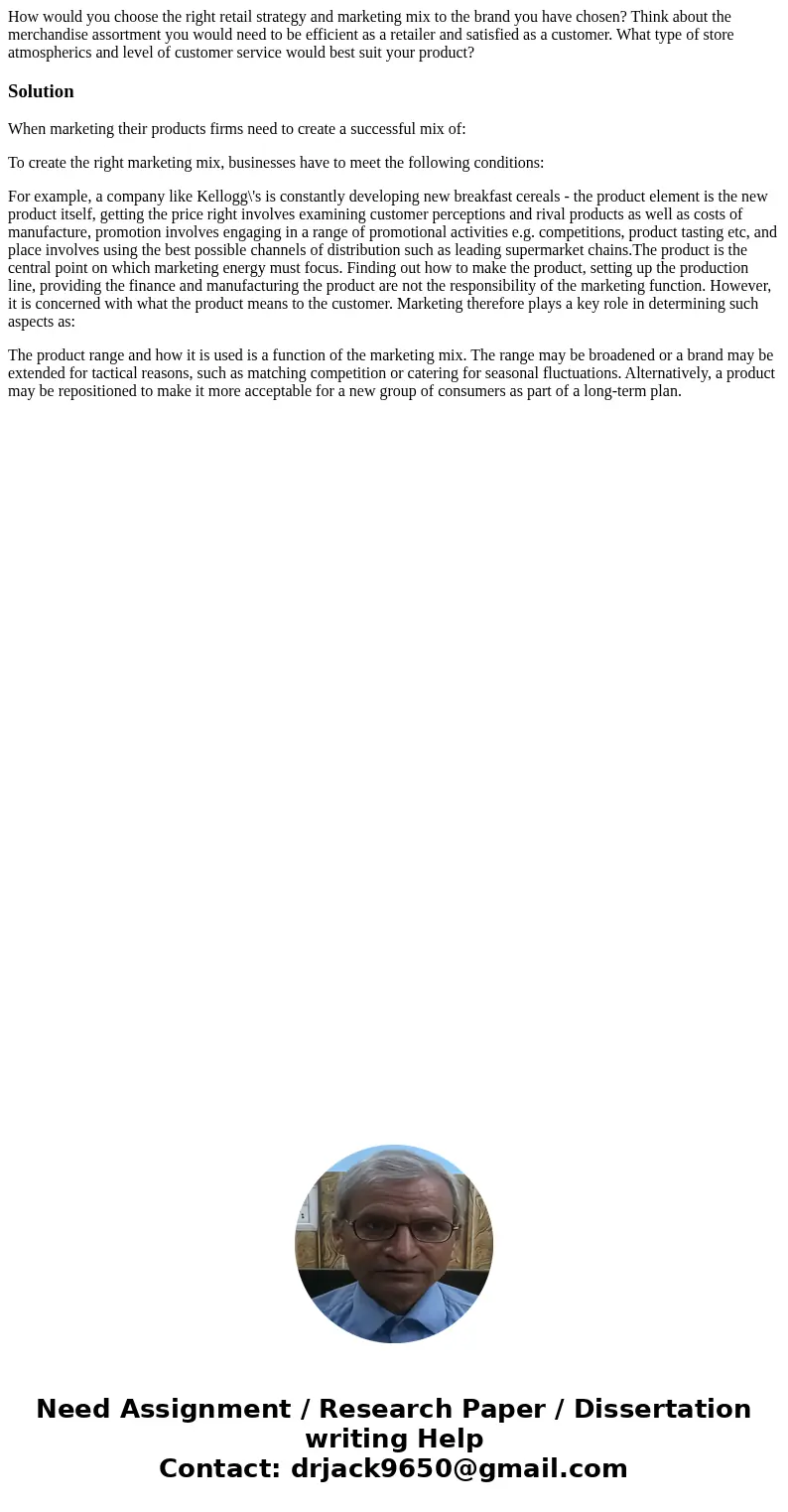 How would you choose the right retail strategy and marketing mix to the brand you have chosen? Think about the merchandise assortment you would need to be efficient as a retailer and satisfied as a customer. What type of store atmospherics and level of customer service would best suit your product?

Solution

When marketing their products firms need to create a successful mix of:

To create the right marketing mix, businesses have to meet the following conditions:

For example, a company like Kellogg\'s is constantly developing new breakfast cereals - the product element is the new product itself, getting the price right involves examining customer perceptions and rival products as well as costs of manufacture, promotion involves engaging in a range of promotional activities e.g. competitions, product tasting etc, and place involves using the best possible channels of distribution such as leading supermarket chains.The product is the central point on which marketing energy must focus. Finding out how to make the product, setting up the production line, providing the finance and manufacturing the product are not the responsibility of the marketing function. However, it is concerned with what the product means to the customer. Marketing therefore plays a key role in determining such aspects as:

The product range and how it is used is a function of the marketing mix. The range may be broadened or a brand may be extended for tactical reasons, such as matching competition or catering for seasonal fluctuations. Alternatively, a product may be repositioned to make it more acceptable for a new group of consumers as part of a long-term plan.

Need Assignment / Research Paper / Dissertation writing Help
Contact: drjack9650@gmail.com